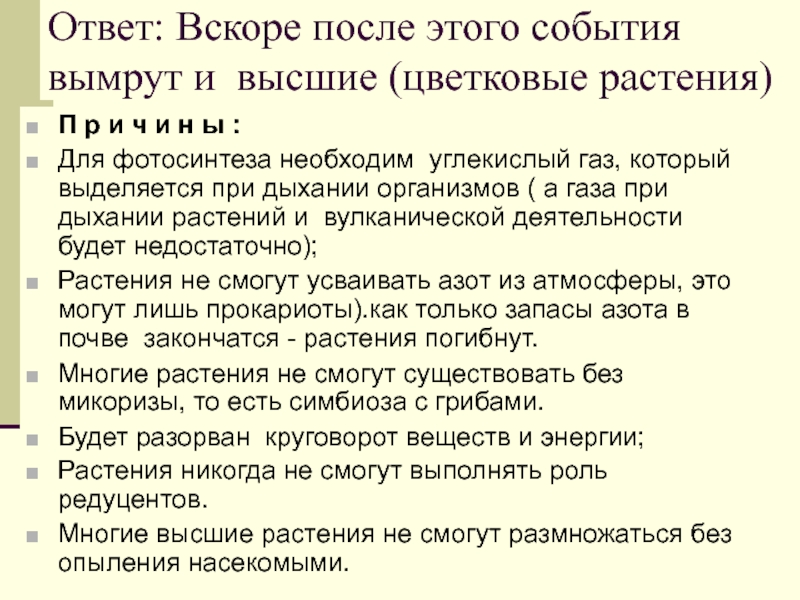 Ответ: Вскоре после этого события вымрут и высшие (цветковые растения)

П р и ч и н ы :

Для фотосинтеза необходим углекислый газ, который выделяется при дыхании организмов ( а газа при дыхании растений и вулканической деятельности будет недостаточно);

Растения не смогут усваивать азот из атмосферы, это могут лишь прокариоты).как только запасы азота в почве закончатся - растения погибнут.

Многие растения не смогут существовать без микоризы, то есть симбиоза с грибами.

Будет разорван круговорот веществ и энергии;

Растения никогда не смогут выполнять роль редуцентов.

Многие высшие растения не смогут размножаться без опыления насекомыми.